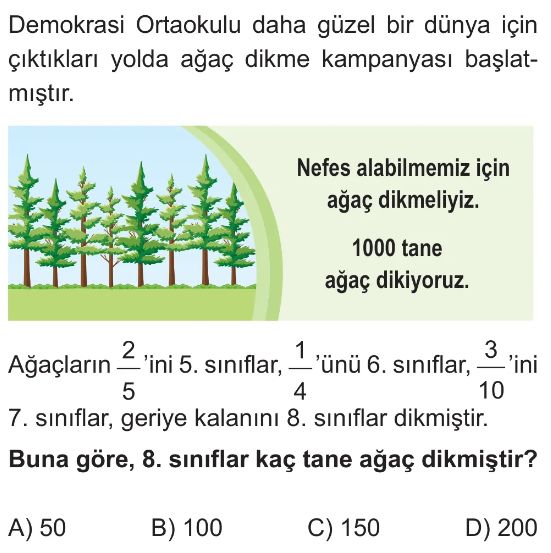 Demokrasi Ortaokulu daha güzel bir dünya için çıktıkları yolda ağaç dikme kampanyası başlatmıştır.

Nefes alabilmemiz için ağaç dikmeliyiz.

1000 tane ağaç dikiyoruz.

Ağaçların $\frac{2}{5}$'ini 5. sınıflar, $\frac{1}{4}$'ünü 6. sınıflar, $\frac{3}{10}$'ini 7. sınıflar, geriye kalanını 8. sınıflar dikmiştir.

Buna göre, 8. sınıflar kaç tane ağaç dikmiştir?

A) 50 B) 100 C) 150 D) 200